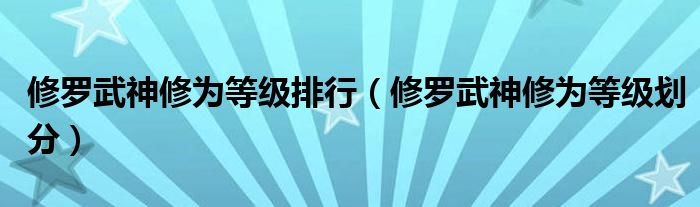 修罗武神修为等级排行（修罗武神修为等级划分）